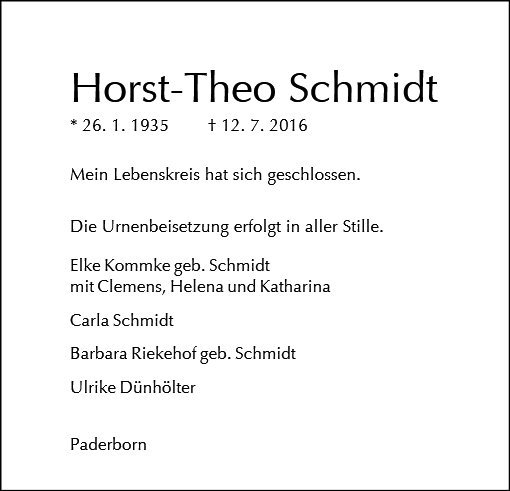 Horst-Theo Schmidt

* 26. 1. 1935 † 12. 7. 2016

Mein Lebenskreis hat sich geschlossen.

Die Urnenbeisetzung erfolgt in aller Stille.

Elke Kommke geb. Schmidt
mit Clemens, Helena und Katharina

Carla Schmidt

Barbara Riekehof geb. Schmidt

Ulrike Dünhölter

Paderborn